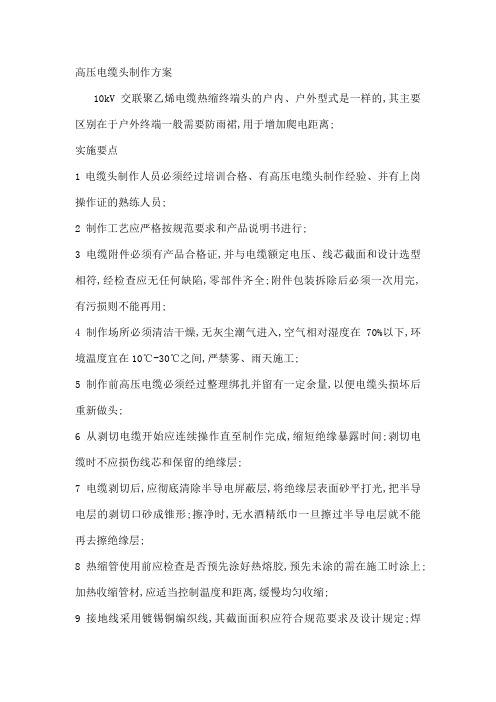 高压电缆头制作方案

10kV 交联聚乙烯电缆热缩终端头的户内、户外型式是一样的,其主要区别在于户外终端一般需要防雨裙,用于增加爬电距离;

实施要点

1 电缆头制作人员必须经过培训合格、有高压电缆头制作经验、并有上岗操作证的熟练人员;

2 制作工艺应严格按规范要求和产品说明书进行;

3 电缆附件必须有产品合格证,并与电缆额定电压、线芯截面和设计选型相符,经检查应无任何缺陷,零部件齐全;附件包装拆除后必须一次用完,有污损则不能再用;

4 制作场所必须清洁干燥,无灰尘潮气进入,空气相对湿度在 70%以下,环境温度宜在 10℃-30℃之间,严禁雾、雨天施工;

5 制作前高压电缆必须经过整理绑扎并留有一定余量,以便电缆头损坏后重新做头;

6 从剥切电缆开始应连续操作直至制作完成,缩短绝缘暴露时间;剥切电缆时不应损伤线芯和保留的绝缘层;

7 电缆剥切后,应彻底清除半导电屏蔽层,将绝缘层表面砂平打光,把半导电层的剥切口砂成锥形;擦净时,无水酒精纸巾一旦擦过半导电层就不能再去擦绝缘层;

8 热缩管使用前应检查是否预先涂好热熔胶,预先未涂的需在施工时涂上;加热收缩管材,应适当控制温度和距离,缓慢均匀收缩;

9 接地线采用镀锡铜编织线,其截面面积应符合规范要求及设计规定;焊